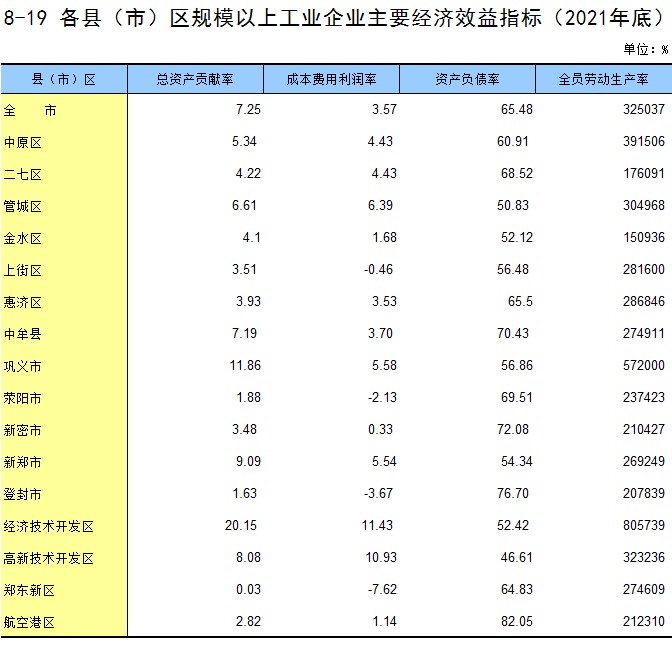 8-19 各县（市）区规模以上工业企业主要经济效益指标（2021年底）

单位：%

| 县（市）区 | 总资产贡献率 | 成本费用利润率 | 资产负债率 | 全员劳动生产率 |
|---|---|---|---|---|
| 全　市 | 7.25 | 3.57 | 65.48 | 325037 |
| 中原区 | 5.34 | 4.43 | 60.91 | 391506 |
| 二七区 | 4.22 | 4.43 | 68.52 | 176091 |
| 管城区 | 6.61 | 6.39 | 50.83 | 304968 |
| 金水区 | 4.1 | 1.68 | 52.12 | 150936 |
| 上街区 | 3.51 | -0.46 | 56.48 | 281600 |
| 惠济区 | 3.93 | 3.53 | 65.5 | 286846 |
| 中牟县 | 7.19 | 3.70 | 70.43 | 274911 |
| 巩义市 | 11.86 | 5.58 | 56.86 | 572000 |
| 荥阳市 | 1.88 | -2.13 | 69.51 | 237423 |
| 新密市 | 3.48 | 0.33 | 72.08 | 210427 |
| 新郑市 | 9.09 | 5.54 | 54.34 | 269249 |
| 登封市 | 1.63 | -3.67 | 76.70 | 207839 |
| 经济技术开发区 | 20.15 | 11.43 | 52.42 | 805739 |
| 高新技术开发区 | 8.08 | 10.93 | 46.61 | 323236 |
| 郑东新区 | 0.03 | -7.62 | 64.83 | 274609 |
| 航空港区 | 2.82 | 1.14 | 82.05 | 212310 |